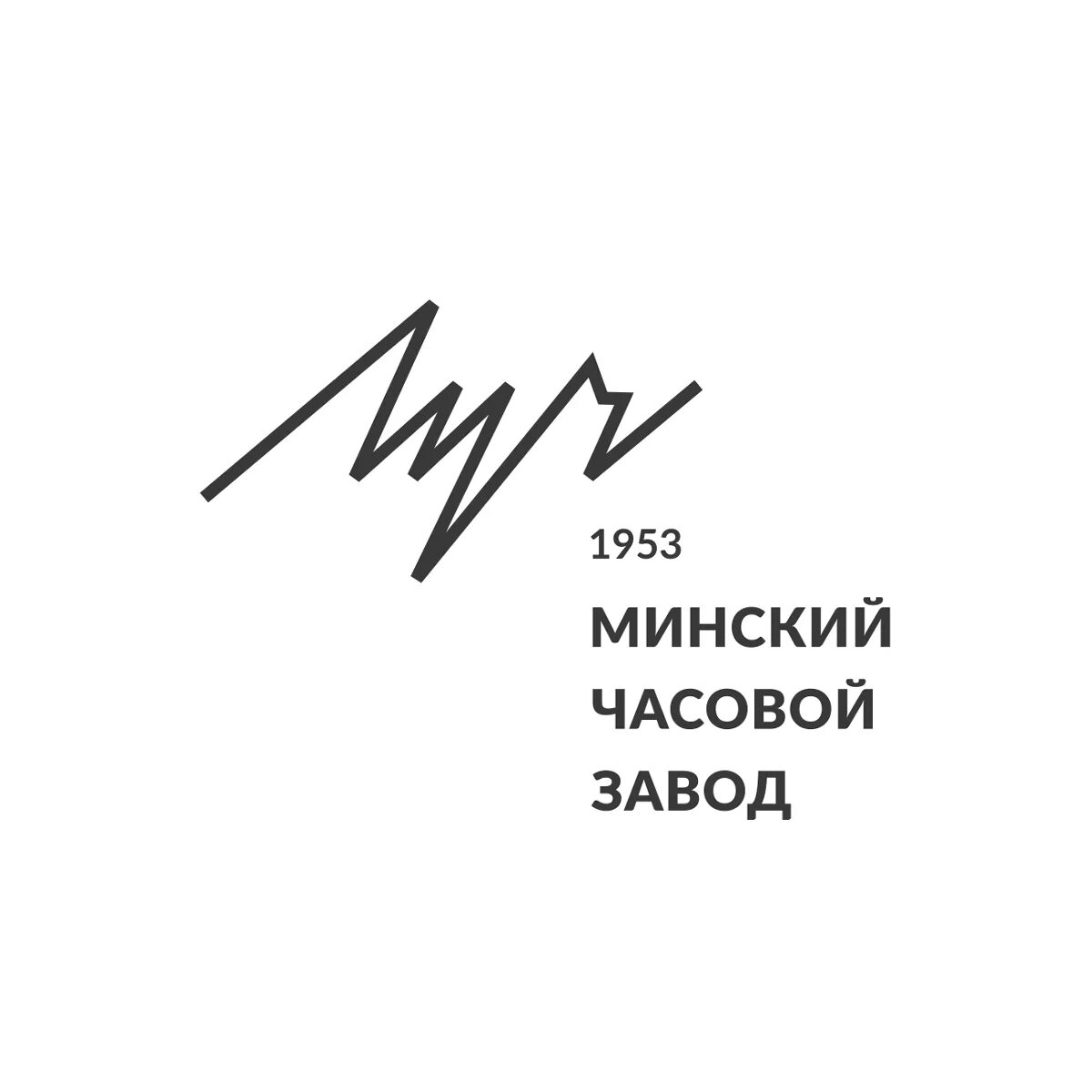 1953
МИНСКИЙ
ЧАСОВОЙ
ЗАВОД